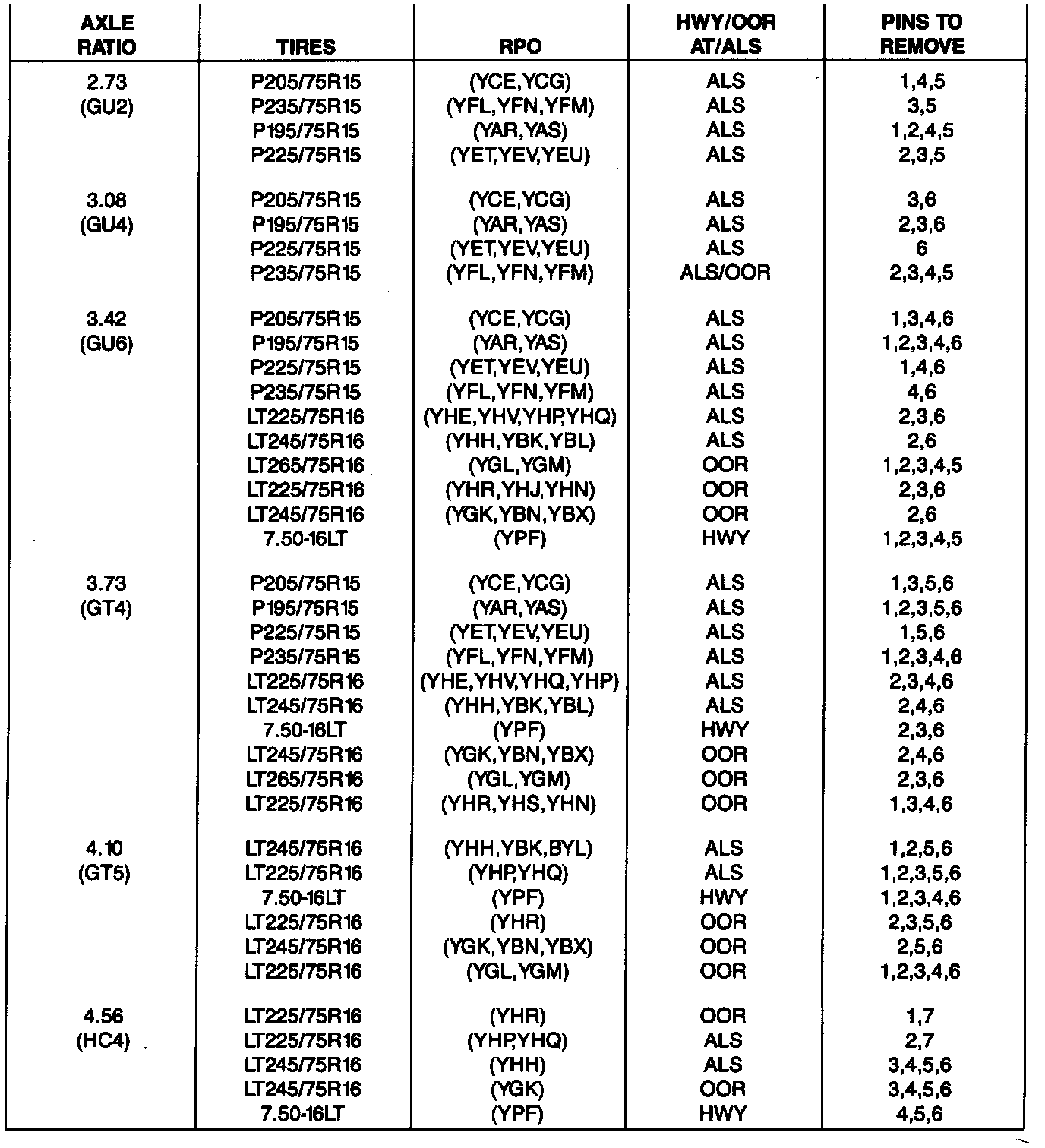 | AXLE RATIO | TIRES | RPO | HWY/OOR AT/ALS | PINS TO REMOVE |
|---|---|---|---|---|
| 2.73 (GU2) | P205/75R15 | (YCE,YCG) | ALS | 1,4,5 |
| | P235/75R15 | (YFL,YFN,YFM) | ALS | 3,5 |
| | P195/75R15 | (YAR,YAS) | ALS | 1,2,4,5 |
| | P225/75R15 | (YET,YEV,YEU) | ALS | 2,3,5 |
| 3.08 (GU4) | P205/75R15 | (YCE,YCG) | ALS | 3,6 |
| | P195/75R15 | (YAR,YAS) | ALS | 2,3,6 |
| | P225/75R15 | (YET,YEV,YEU) | ALS | 6 |
| | P235/75R15 | (YFL,YFN,YFM) | ALS/OOR | 2,3,4,5 |
| 3.42 (GU6) | P205/75R15 | (YCE,YCG) | ALS | 1,3,4,6 |
| | P195/75R15 | (YAR,YAS) | ALS | 1,2,3,4,6 |
| | P225/75R15 | (YET,YEV,YEU) | ALS | 1,4,6 |
| | P235/75R15 | (YFL,YFN,YFM) | ALS | 4,6 |
| | LT225/75R16 | (YHE,YHV,YHP,YHQ) | ALS | 2,3,6 |
| | LT245/75R16 | (YHH,YBK,YBL) | ALS | 2,6 |
| | LT265/75R16 | (YGL,YGM) | OOR | 1,2,3,4,5 |
| | LT225/75R16 | (YHR,YHJ,YHN) | OOR | 2,3,6 |
| | LT245/75R16 | (YGK,YBN,YBX) | OOR | 2,6 |
| | 7.50-16LT | (YPF) | HWY | 1,2,3,4,5 |
| 3.73 (GT4) | P205/75R15 | (YCE,YCG) | ALS | 1,3,5,6 |
| | P195/75R15 | (YAR,YAS) | ALS | 1,2,3,5,6 |
| | P225/75R15 | (YET,YEV,YEU) | ALS | 1,5,6 |
| | P235/75R15 | (YFL,YFN,YFM) | ALS | 1,2,3,4,6 |
| | LT225/75R16 | (YHE,YHV,YHQ,YHP) | ALS | 2,3,4,6 |
| | LT245/75R16 | (YHH,YBK,YBL) | ALS | 2,4,6 |
| | 7.50-16LT | (YPF) | HWY | 2,3,6 |
| | LT245/75R16 | (YGK,YBN,YBX) | OOR | 2,4,6 |
| | LT265/75R16 | (YGL,YGM) | OOR | 2,3,6 |
| | LT225/75R16 | (YHR,YHS,YHN) | OOR | 1,3,4,6 |
| 4.10 (GT5) | LT245/75R16 | (YHH,YBK,BYL) | ALS | 1,2,5,6 |
| | LT225/75R16 | (YHP,YHQ) | ALS | 1,2,3,5,6 |
| | 7.50-16LT | (YPF) | HWY | 1,2,3,4,6 |
| | LT225/75R16 | (YHR) | OOR | 2,3,5,6 |
| | LT245/75R16 | (YGK,YBN,YBX) | OOR | 2,5,6 |
| | LT225/75R16 | (YGL,YGM) | OOR | 1,2,3,4,6 |
| 4.56 (HC4) | LT225/75R16 | (YHR) | OOR | 1,7 |
| | LT225/75R16 | (YHP,YHQ) | ALS | 2,7 |
| | LT245/75R16 | (YHH) | ALS | 3,4,5,6 |
| | LT245/75R16 | (YGK) | OOR | 3,4,5,6 |
| | 7.50-16LT | (YPF) | HWY | 4,5,6 |